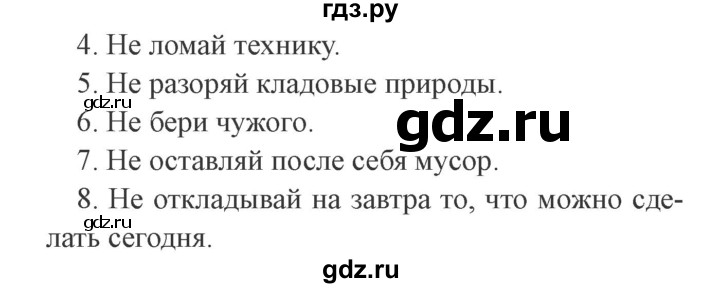 гдз.ру

4. Не ломай технику.

5. Не разоряй кладовые природы.

gdz.ru

6. Не бери чужого.

gdz.ru

7. Не оставляй после себя мусор.

8. Не откладывай на завтра то, что можно сделать сегодня.

gdz.ru

gdz.ru